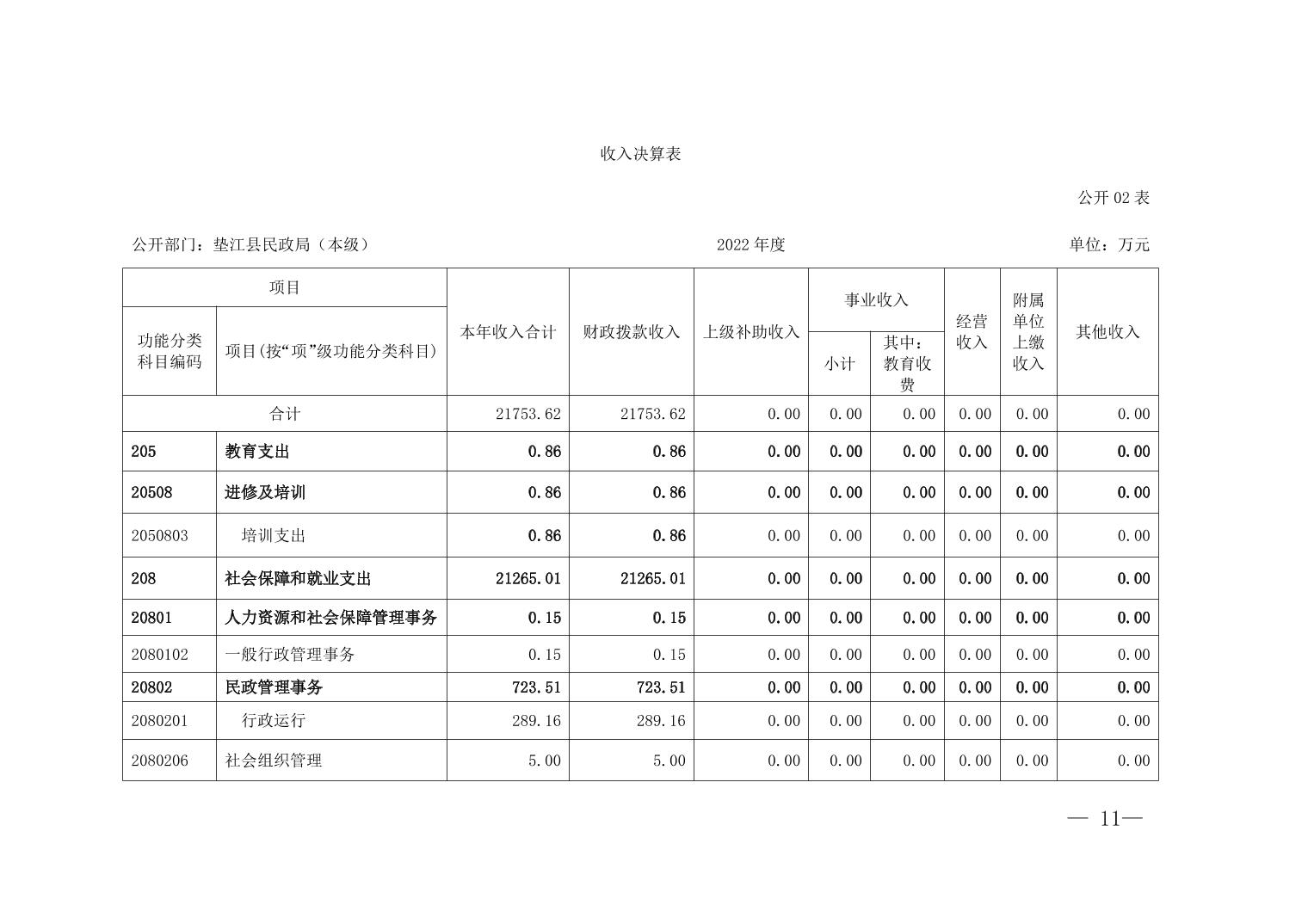 收入决算表

公开 02 表

公开部门：垫江县民政局（本级）　　2022 年度　　单位：万元

| 功能分类科目编码 | 项目(按“项”级功能分类科目) | 本年收入合计 | 财政拨款收入 | 上级补助收入 | 事业收入 小计 | 事业收入 其中：教育收费 | 经营收入 | 附属单位上缴收入 | 其他收入 |
|---|---|---|---|---|---|---|---|---|---|
| 合计 | | 21753.62 | 21753.62 | 0.00 | 0.00 | 0.00 | 0.00 | 0.00 | 0.00 |
| 205 | 教育支出 | 0.86 | 0.86 | 0.00 | 0.00 | 0.00 | 0.00 | 0.00 | 0.00 |
| 20508 | 进修及培训 | 0.86 | 0.86 | 0.00 | 0.00 | 0.00 | 0.00 | 0.00 | 0.00 |
| 2050803 | 培训支出 | 0.86 | 0.86 | 0.00 | 0.00 | 0.00 | 0.00 | 0.00 | 0.00 |
| 208 | 社会保障和就业支出 | 21265.01 | 21265.01 | 0.00 | 0.00 | 0.00 | 0.00 | 0.00 | 0.00 |
| 20801 | 人力资源和社会保障管理事务 | 0.15 | 0.15 | 0.00 | 0.00 | 0.00 | 0.00 | 0.00 | 0.00 |
| 2080102 | 一般行政管理事务 | 0.15 | 0.15 | 0.00 | 0.00 | 0.00 | 0.00 | 0.00 | 0.00 |
| 20802 | 民政管理事务 | 723.51 | 723.51 | 0.00 | 0.00 | 0.00 | 0.00 | 0.00 | 0.00 |
| 2080201 | 行政运行 | 289.16 | 289.16 | 0.00 | 0.00 | 0.00 | 0.00 | 0.00 | 0.00 |
| 2080206 | 社会组织管理 | 5.00 | 5.00 | 0.00 | 0.00 | 0.00 | 0.00 | 0.00 | 0.00 |

— 11—